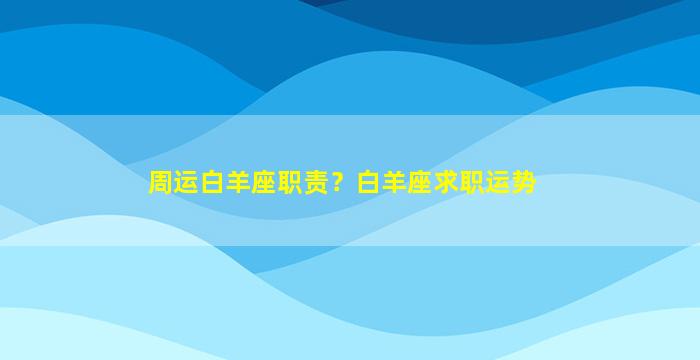 周运白羊座职责？白羊座求职运势